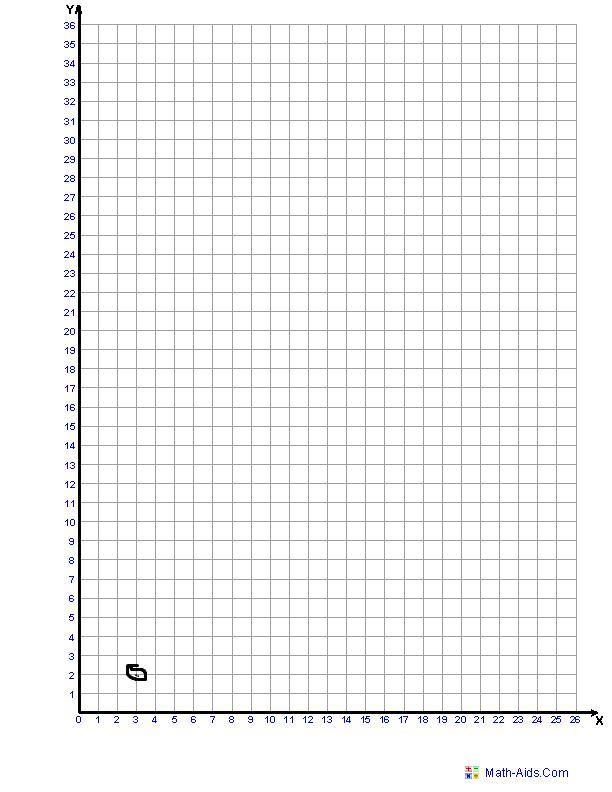 Y
36
35
34
33
32
31
30
29
28
27
26
25
24
23
22
21
20
19
18
17
16
15
14
13
12
11
10
9
8
7
6
5
4
3
2
1
0 1 2 3 4 5 6 7 8 9 10 11 12 13 14 15 16 17 18 19 20 21 22 23 24 25 26
X

Math-Aids.Com